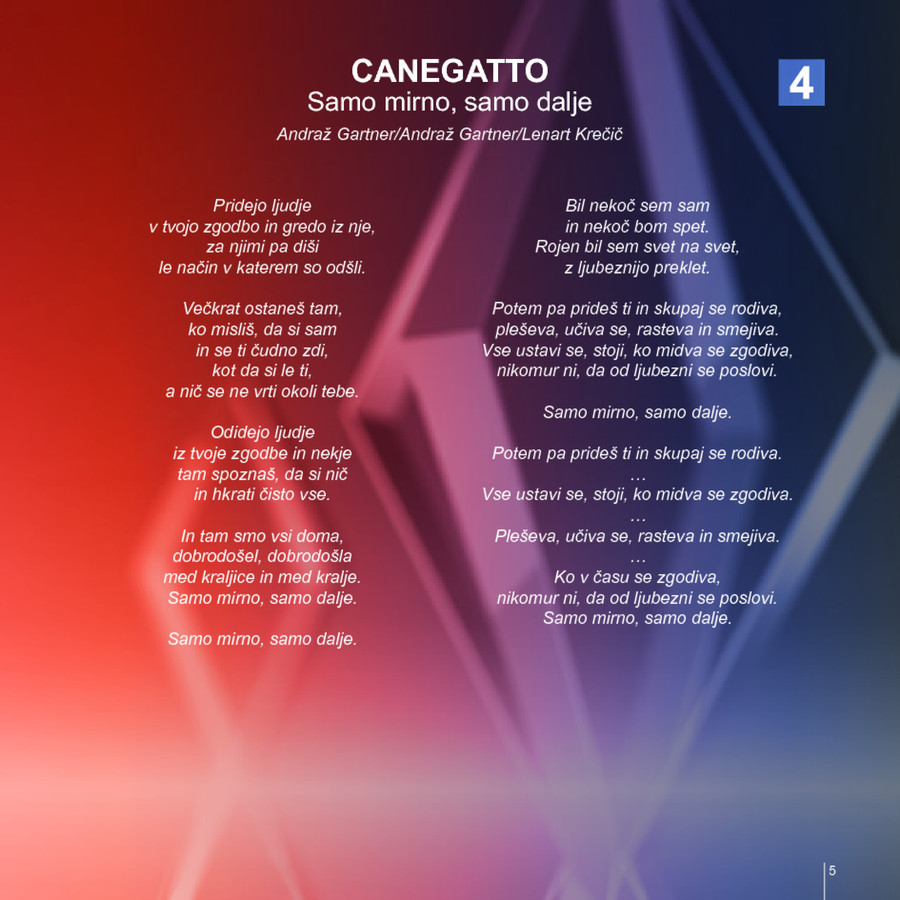 CANEGATTO
Samo mirno, samo dalje
Andraž Gartner/Andraž Gartner/Lenart Krečič

4

Pridejo ljudje
v tvojo zgodbo in gredo iz nje,
za njimi pa diši
le način v katerem so odšli.

Večkrat ostaneš tam,
ko misliš, da si sam
in se ti čudno zdi,
kot da si le ti,
a nič se ne vrti okoli tebe.

Odidejo ljudje
iz tvoje zgodbe in nekje
tam spoznaš, da si nič
in hkrati čisto vse.

In tam smo vsi doma,
dobrodošel, dobrodošla
med kraljice in med kralje.
Samo mirno, samo dalje.

Samo mirno, samo dalje.

Bil nekoč sem sam
in nekoč bom spet.
Rojen bil sem svet na svet,
z ljubeznijo preklet.

Potem pa prideš ti in skupaj se rodiva,
pleševa, učiva se, rasteva in smejiva.
Vse ustavi se, stoji, ko midva se zgodiva,
nikomur ni, da od ljubezni se poslovi.

Samo mirno, samo dalje.

Potem pa prideš ti in skupaj se rodiva.
…
Vse ustavi se, stoji, ko midva se zgodiva.
…
Pleševa, učiva se, rasteva in smejiva.
…
Ko v času se zgodiva,
nikomur ni, da od ljubezni se poslovi.
Samo mirno, samo dalje.

5